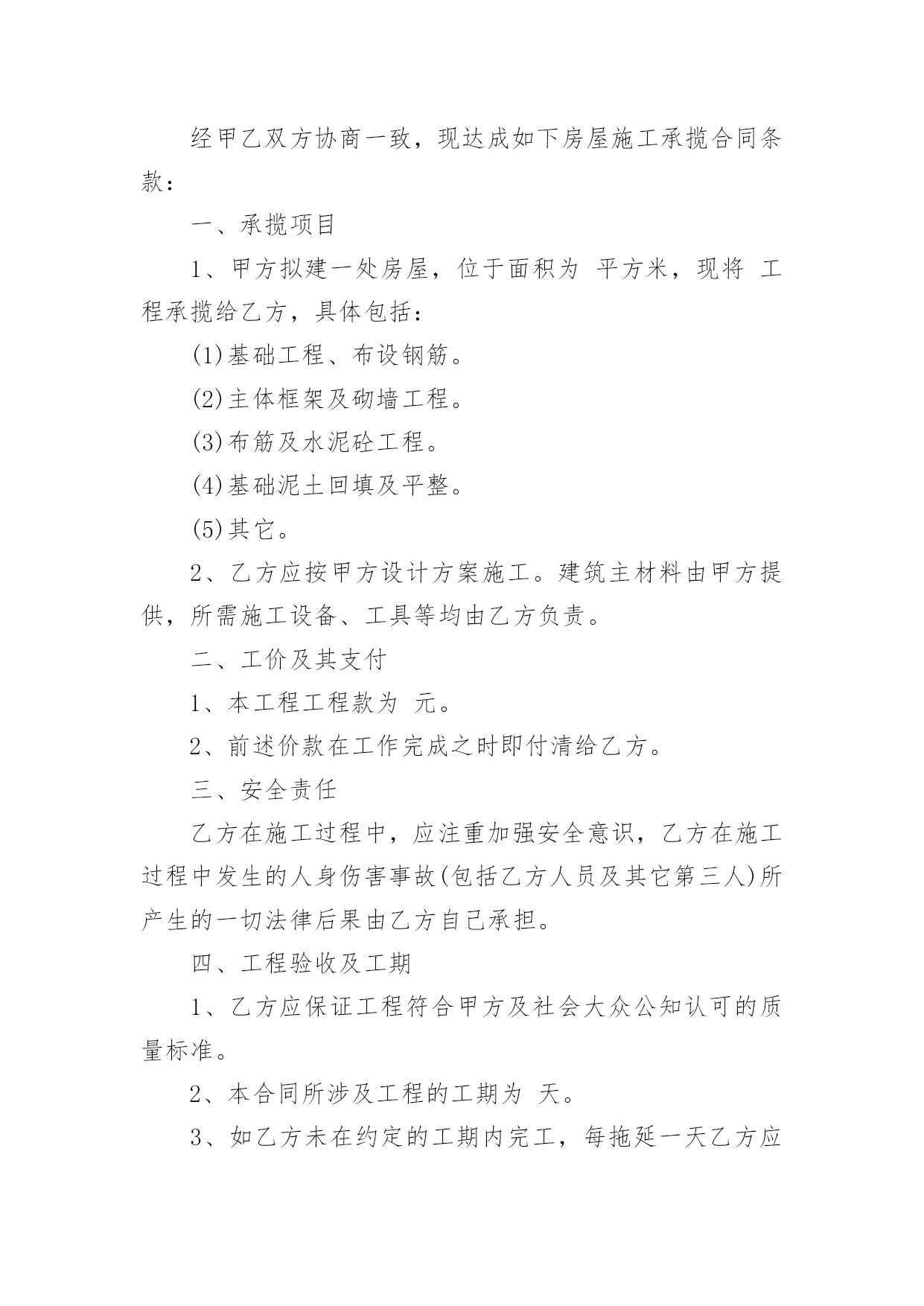 经甲乙双方协商一致，现达成如下房屋施工承揽合同条款：

一、承揽项目

1、甲方拟建一处房屋，位于面积为 平方米，现将 工程承揽给乙方，具体包括：

(1)基础工程、布设钢筋。

(2)主体框架及砌墙工程。

(3)布筋及水泥砼工程。

(4)基础泥土回填及平整。

(5)其它。

2、乙方应按甲方设计方案施工。建筑主材料由甲方提供，所需施工设备、工具等均由乙方负责。

二、工价及其支付

1、本工程工程款为 元。

2、前述价款在工作完成之时即付清给乙方。

三、安全责任

乙方在施工过程中，应注重加强安全意识，乙方在施工过程中发生的人身伤害事故(包括乙方人员及其它第三人)所产生的一切法律后果由乙方自己承担。

四、工程验收及工期

1、乙方应保证工程符合甲方及社会大众公知认可的质量标准。

2、本合同所涉及工程的工期为 天。

3、如乙方未在约定的工期内完工，每拖延一天乙方应